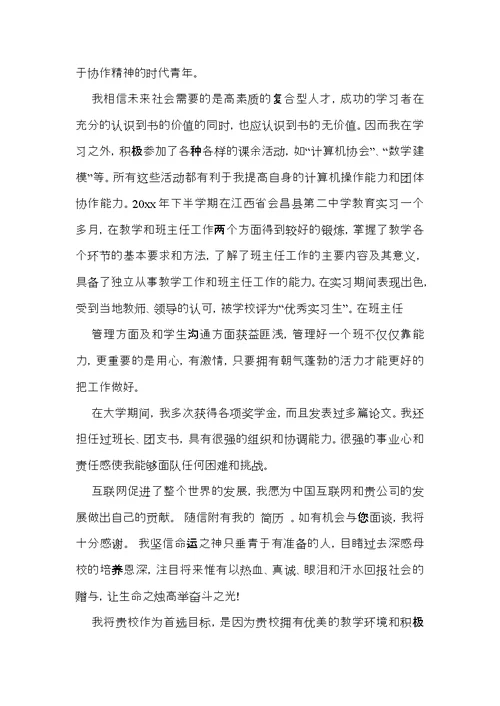 于协作精神的时代青年。

我相信未来社会需要的是高素质的复合型人才，成功的学习者在充分的认识到书的价值的同时，也应认识到书的无价值。因而我在学习之外，积极参加了各种各样的课余活动，如“计算机协会”、“数学建模”等。所有这些活动都有利于我提高自身的计算机操作能力和团体协作能力。20xx年下半学期在江西省会昌县第二中学教育实习一个多月，在教学和班主任工作两个方面得到较好的锻炼，掌握了教学各个环节的基本要求和方法，了解了班主任工作的主要内容及其意义，具备了独立从事教学工作和班主任工作的能力。在实习期间表现出色，受到当地教师、领导的认可，被学校评为“优秀实习生”。在班主任

管理方面及和学生沟通方面获益匪浅，管理好一个班不仅仅靠能力，更重要的是用心，有激情，只要拥有朝气蓬勃的活力才能更好的把工作做好。

在大学期间，我多次获得各项奖学金，而且发表过多篇论文。我还担任过班长、团支书，具有很强的组织和协调能力。很强的事业心和责任感使我能够面队任何困难和挑战。

互联网促进了整个世界的发展，我愿为中国互联网和贵公司的发展做出自己的贡献。 随信附有我的 简历 。如有机会与您面谈，我将十分感谢。 我坚信命运之神只垂青于有准备的人，目睹过去深感母校的培养恩深，注目将来惟有以热血、真诚、眼泪和汗水回报社会的赠与，让生命之烛高举奋斗之光!

我将贵校作为首选目标，是因为贵校拥有优美的教学环境和积极